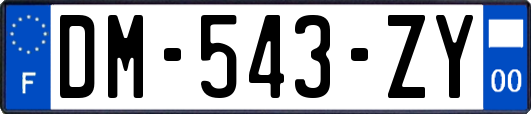 F
DM-543-ZY
00